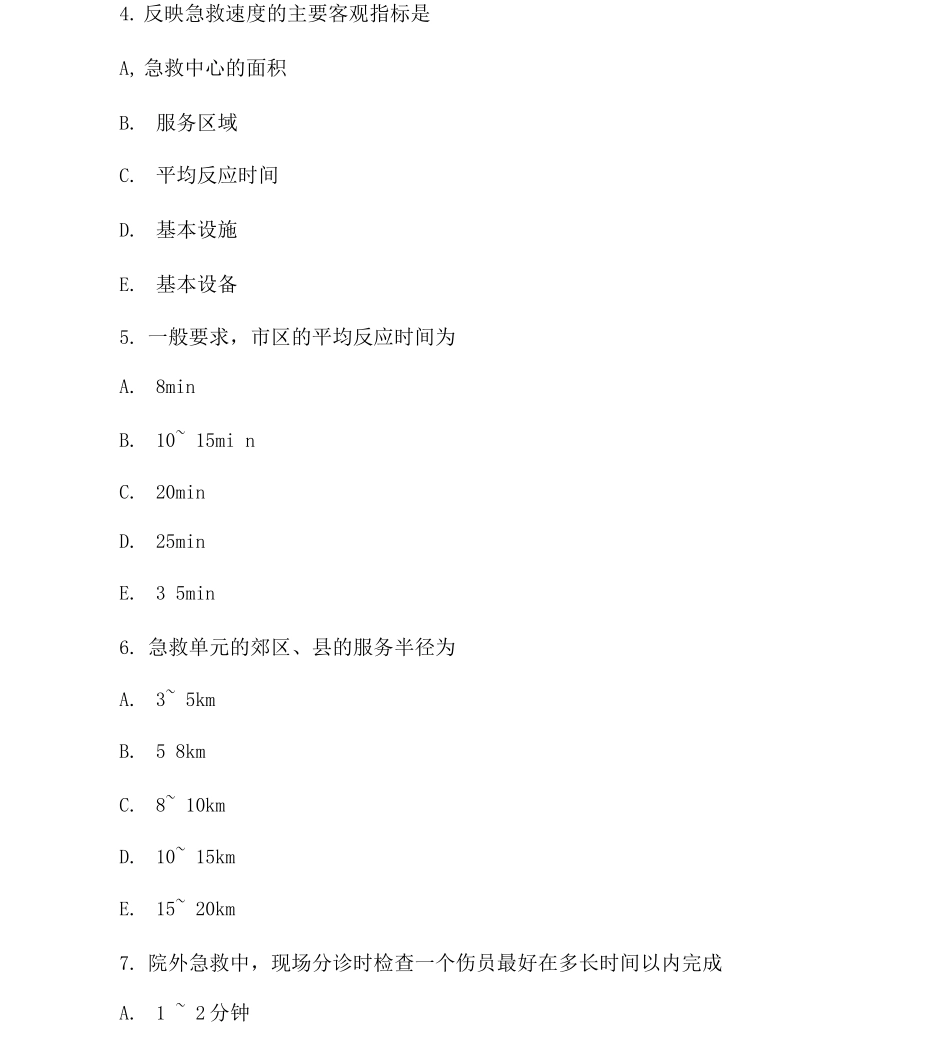 4. 反映急救速度的主要客观指标是

A, 急救中心的面积

B. 服务区域

C. 平均反应时间

D. 基本设施

E. 基本设备

5. 一般要求，市区的平均反应时间为

A. 8min

B. 10~ 15mi n

C. 20min

D. 25min

E. 3 5min

6. 急救单元的郊区、县的服务半径为

A. 3~ 5km

B. 5 8km

C. 8~ 10km

D. 10~ 15km

E. 15~ 20km

7. 院外急救中，现场分诊时检查一个伤员最好在多长时间以内完成

A. 1 ~ 2分钟